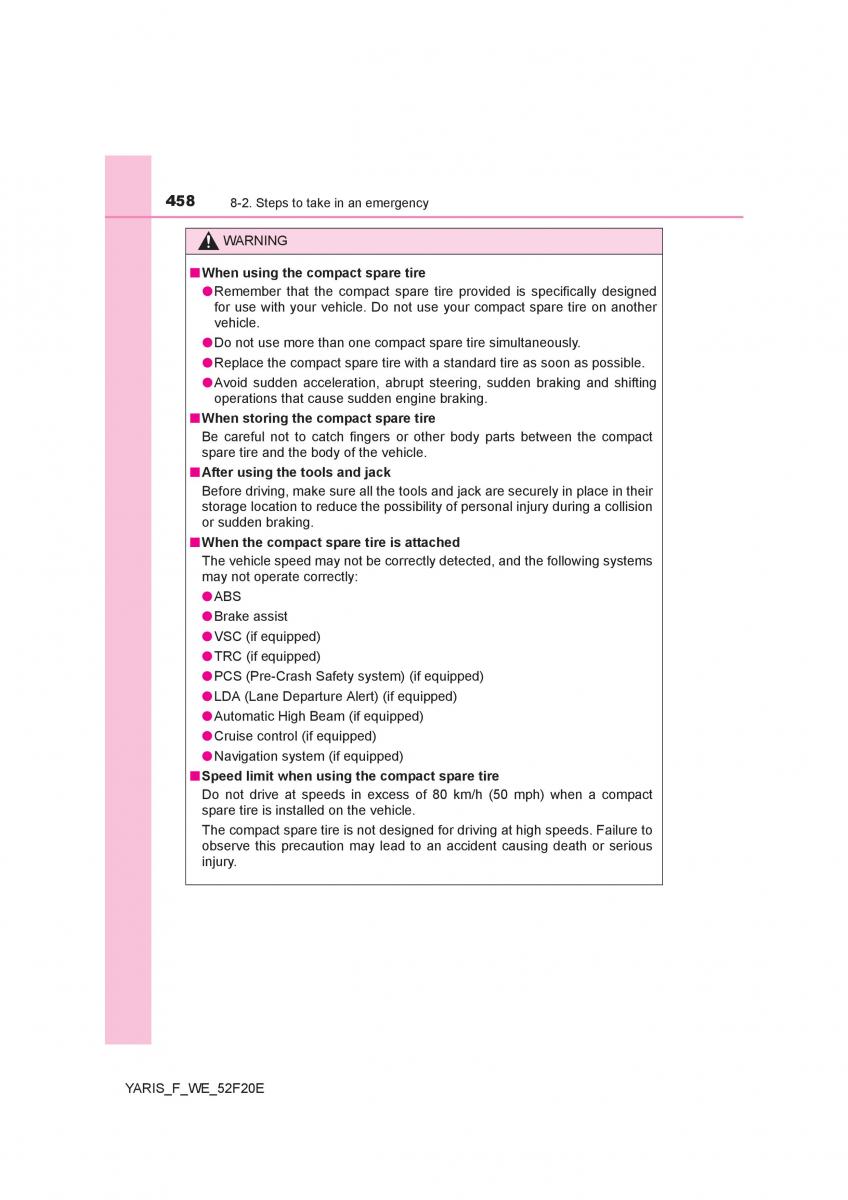 458 8-2. Steps to take in an emergency

WARNING

■When using the compact spare tire

●Remember that the compact spare tire provided is specifically designed for use with your vehicle. Do not use your compact spare tire on another vehicle.

●Do not use more than one compact spare tire simultaneously.

●Replace the compact spare tire with a standard tire as soon as possible.

●Avoid sudden acceleration, abrupt steering, sudden braking and shifting operations that cause sudden engine braking.

■When storing the compact spare tire

Be careful not to catch fingers or other body parts between the compact spare tire and the body of the vehicle.

■After using the tools and jack

Before driving, make sure all the tools and jack are securely in place in their storage location to reduce the possibility of personal injury during a collision or sudden braking.

■When the compact spare tire is attached

The vehicle speed may not be correctly detected, and the following systems may not operate correctly:

●ABS

●Brake assist

●VSC (if equipped)

●TRC (if equipped)

●PCS (Pre-Crash Safety system) (if equipped)

●LDA (Lane Departure Alert) (if equipped)

●Automatic High Beam (if equipped)

●Cruise control (if equipped)

●Navigation system (if equipped)

■Speed limit when using the compact spare tire

Do not drive at speeds in excess of 80 km/h (50 mph) when a compact spare tire is installed on the vehicle.

The compact spare tire is not designed for driving at high speeds. Failure to observe this precaution may lead to an accident causing death or serious injury.

YARIS_F_WE_52F20E